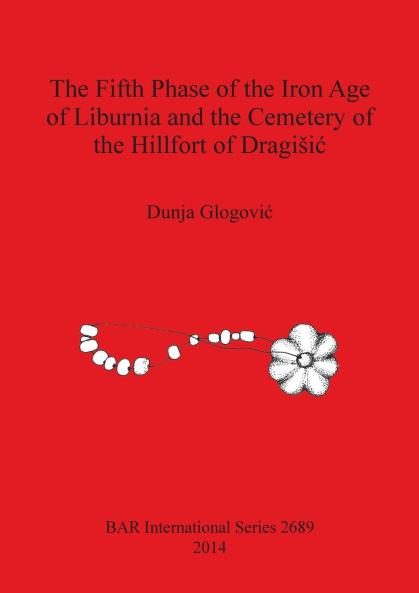 The Fifth Phase of the Iron Age of Liburnia and the Cemetery of the Hillfort of Dragišić

Dunja Glogović

BAR International Series 2689
2014